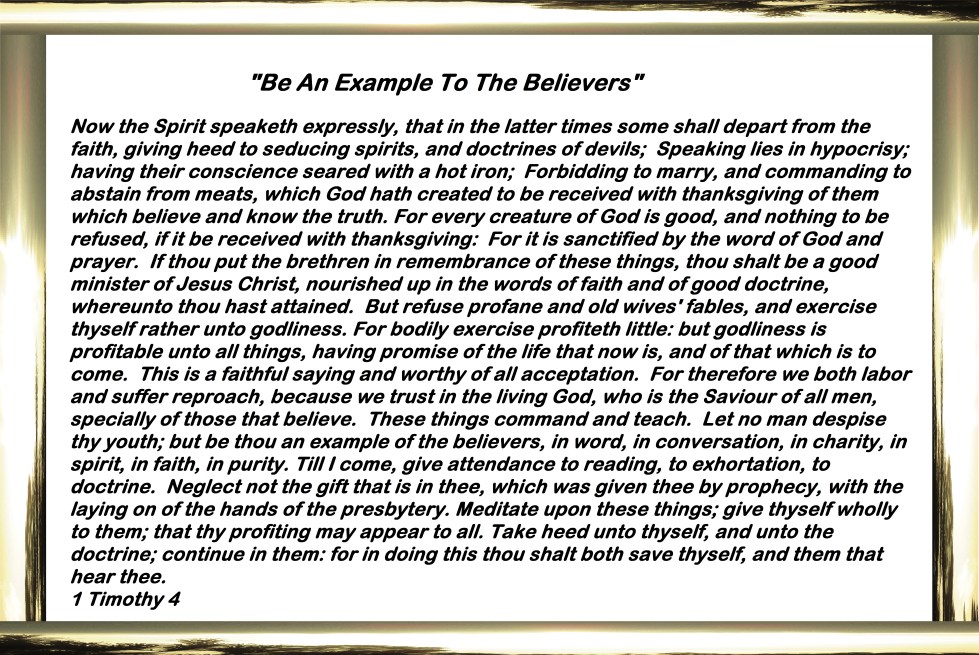 "Be An Example To The Believers"

Now the Spirit speaketh expressly, that in the latter times some shall depart from the faith, giving heed to seducing spirits, and doctrines of devils; Speaking lies in hypocrisy; having their conscience seared with a hot iron; Forbidding to marry, and commanding to abstain from meats, which God hath created to be received with thanksgiving of them which believe and know the truth. For every creature of God is good, and nothing to be refused, if it be received with thanksgiving: For it is sanctified by the word of God and prayer. If thou put the brethren in remembrance of these things, thou shalt be a good minister of Jesus Christ, nourished up in the words of faith and of good doctrine, whereunto thou hast attained. But refuse profane and old wives' fables, and exercise thyself rather unto godliness. For bodily exercise profiteth little: but godliness is profitable unto all things, having promise of the life that now is, and of that which is to come. This is a faithful saying and worthy of all acceptation. For therefore we both labor and suffer reproach, because we trust in the living God, who is the Saviour of all men, specially of those that believe. These things command and teach. Let no man despise thy youth; but be thou an example of the believers, in word, in conversation, in charity, in spirit, in faith, in purity. Till I come, give attendance to reading, to exhortation, to doctrine. Neglect not the gift that is in thee, which was given thee by prophecy, with the laying on of the hands of the presbytery. Meditate upon these things; give thyself wholly to them; that thy profiting may appear to all. Take heed unto thyself, and unto the doctrine; continue in them: for in doing this thou shalt both save thyself, and them that hear thee.
1 Timothy 4